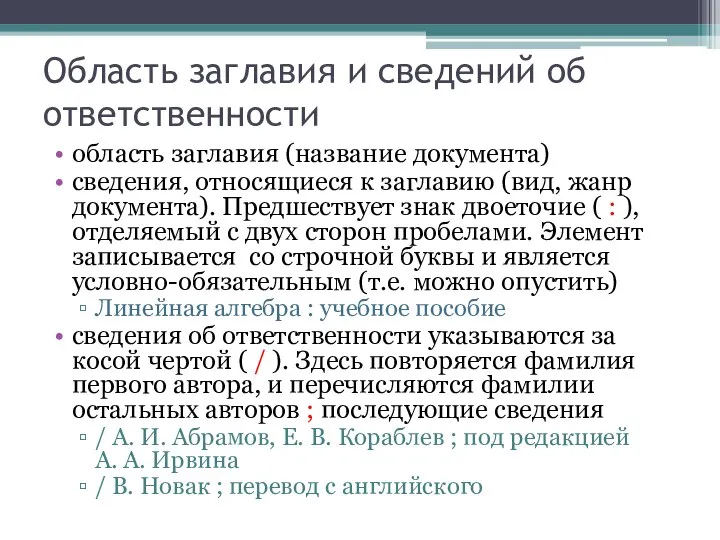 Область заглавия и сведений об ответственности

• область заглавия (название документа)
• сведения, относящиеся к заглавию (вид, жанр документа). Предшествует знак двоеточие ( : ), отделяемый с двух сторон пробелами. Элемент записывается  со строчной буквы и является условно-обязательным (т.е. можно опустить)
▫ Линейная алгебра : учебное пособие
• сведения об ответственности указываются за косой чертой ( / ). Здесь повторяется фамилия первого автора, и перечисляются фамилии остальных авторов ; последующие сведения
▫ / А. И. Абрамов, Е. В. Кораблев ; под редакцией А. А. Ирвина
▫ / В. Новак ; перевод с английского